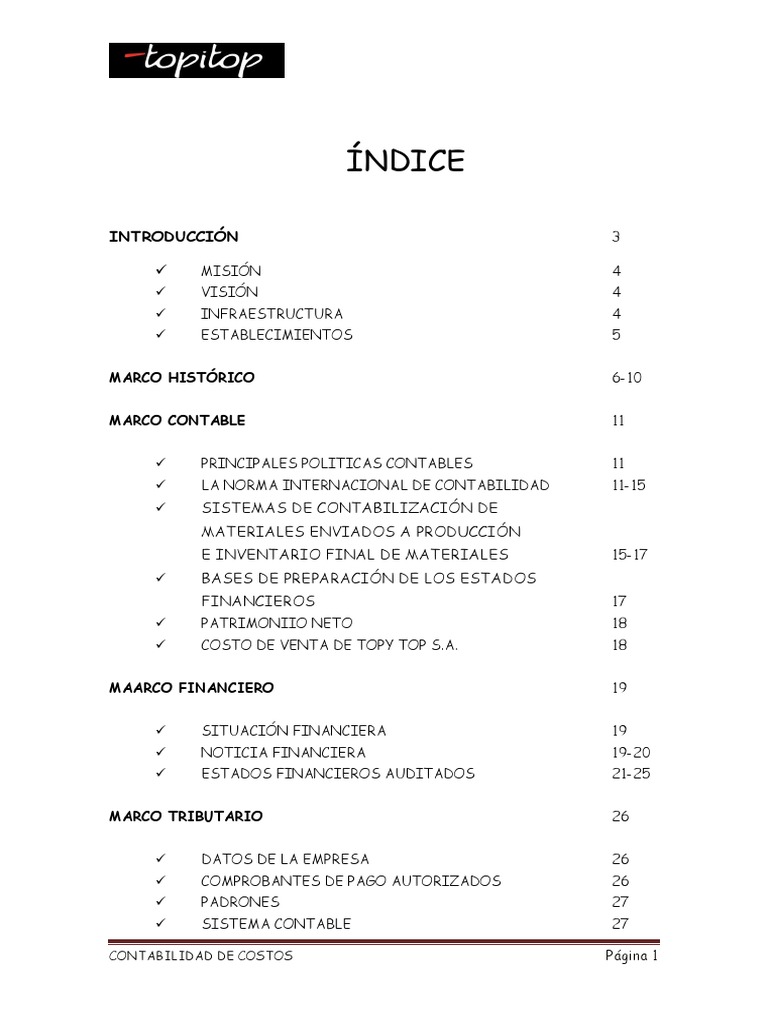 topitop

ÍNDICE

INTRODUCCIÓN 3

✓ MISIÓN 4
✓ VISIÓN 4
✓ INFRAESTRUCTURA 4
✓ ESTABLECIMIENTOS 5

MARCO HISTÓRICO 6-10

MARCO CONTABLE 11

✓ PRINCIPALES POLITICAS CONTABLES 11
✓ LA NORMA INTERNACIONAL DE CONTABILIDAD 11-15
✓ SISTEMAS DE CONTABILIZACIÓN DE MATERIALES ENVIADOS A PRODUCCIÓN E INVENTARIO FINAL DE MATERIALES 15-17
✓ BASES DE PREPARACIÓN DE LOS ESTADOS FINANCIEROS 17
✓ PATRIMONIIO NETO 18
✓ COSTO DE VENTA DE TOPY TOP S.A. 18

MAARCO FINANCIERO 19

✓ SITUACIÓN FINANCIERA 19
✓ NOTICIA FINANCIERA 19-20
✓ ESTADOS FINANCIEROS AUDITADOS 21-25

MARCO TRIBUTARIO 26

✓ DATOS DE LA EMPRESA 26
✓ COMPROBANTES DE PAGO AUTORIZADOS 26
✓ PADRONES 27
✓ SISTEMA CONTABLE 27

CONTABILIDAD DE COSTOS Página 1